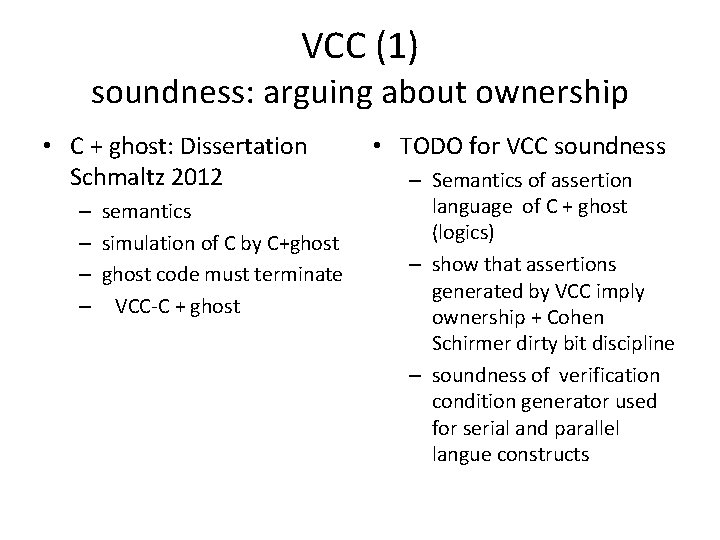 VCC (1)
soundness: arguing about ownership

• C + ghost: Dissertation Schmaltz 2012
– semantics
– simulation of C by C+ghost
– ghost code must terminate
– VCC-C + ghost

• TODO for VCC soundness
– Semantics of assertion language of C + ghost (logics)
– show that assertions generated by VCC imply ownership + Cohen Schirmer dirty bit discipline
– soundness of verification condition generator used for serial and parallel langue constructs